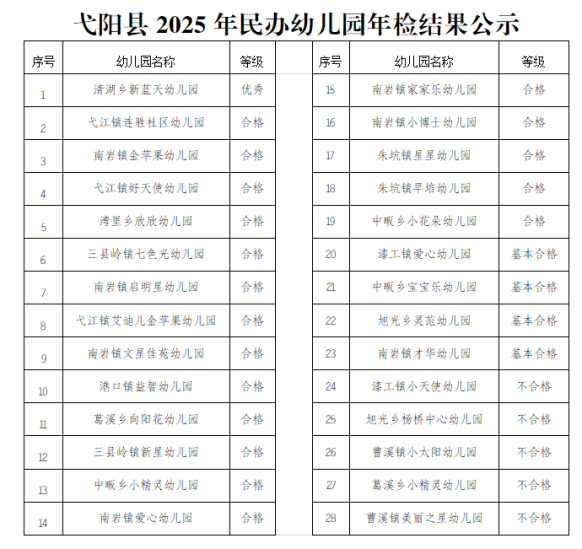 弋阳县 2025 年民办幼儿园年检结果公示

| 序号 | 幼儿园名称 | 等级 |
|---|---|---|
| 1 | 清湖乡新蓝天幼儿园 | 优秀 |
| 2 | 弋江镇连胜社区幼儿园 | 合格 |
| 3 | 南岩镇金苹果幼儿园 | 合格 |
| 4 | 弋江镇好天使幼儿园 | 合格 |
| 5 | 湾里乡欣欣幼儿园 | 合格 |
| 6 | 三县岭镇七色光幼儿园 | 合格 |
| 7 | 南岩镇启明星幼儿园 | 合格 |
| 8 | 弋江镇艾迪儿金苹果幼儿园 | 合格 |
| 9 | 南岩镇文星佳苑幼儿园 | 合格 |
| 10 | 港口镇益智幼儿园 | 合格 |
| 11 | 葛溪乡向阳花幼儿园 | 合格 |
| 12 | 三县岭镇新星幼儿园 | 合格 |
| 13 | 中畈乡小精灵幼儿园 | 合格 |
| 14 | 南岩镇爱心幼儿园 | 合格 |

| 序号 | 幼儿园名称 | 等级 |
|---|---|---|
| 15 | 南岩镇家家乐幼儿园 | 合格 |
| 16 | 南岩镇小博士幼儿园 | 合格 |
| 17 | 朱坑镇星星幼儿园 | 合格 |
| 18 | 朱坑镇早培幼儿园 | 合格 |
| 19 | 中畈乡小花朵幼儿园 | 合格 |
| 20 | 漆工镇爱心幼儿园 | 基本合格 |
| 21 | 中畈乡宝宝乐幼儿园 | 基本合格 |
| 22 | 旭光乡灵范幼儿园 | 基本合格 |
| 23 | 南岩镇才华幼儿园 | 基本合格 |
| 24 | 漆工镇小天使幼儿园 | 不合格 |
| 25 | 旭光乡杨桥中心幼儿园 | 不合格 |
| 26 | 曹溪镇小太阳幼儿园 | 不合格 |
| 27 | 葛溪乡小精灵幼儿园 | 不合格 |
| 28 | 曹溪镇美丽之星幼儿园 | 不合格 |